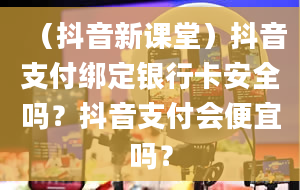 （抖音新课堂）抖音支付绑定银行卡安全吗？抖音支付会便宜吗？